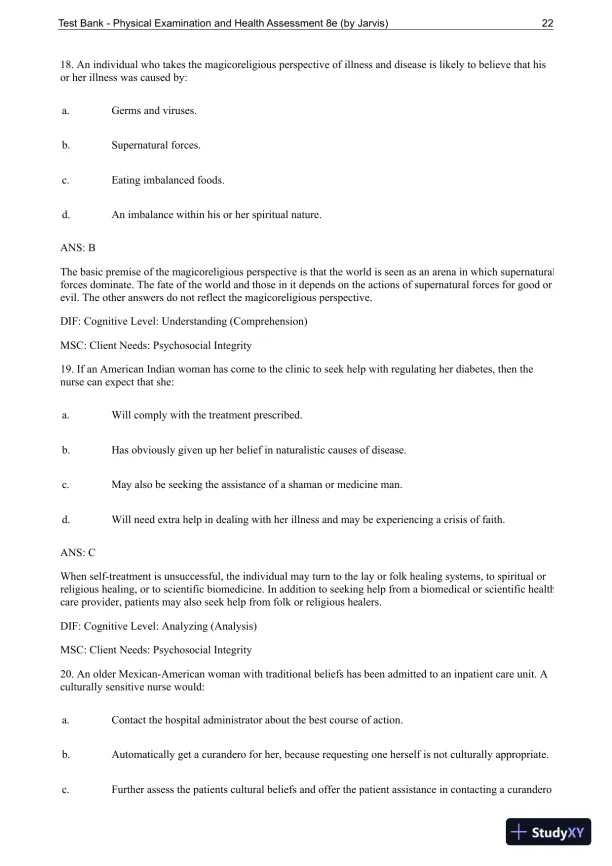 Test Bank - Physical Examination and Health Assessment 8e (by Jarvis) 22

18. An individual who takes the magicoreligious perspective of illness and disease is likely to believe that his or her illness was caused by:

a. Germs and viruses.

b. Supernatural forces.

c. Eating imbalanced foods.

d. An imbalance within his or her spiritual nature.

ANS: B

The basic premise of the magicoreligious perspective is that the world is seen as an arena in which supernatural forces dominate. The fate of the world and those in it depends on the actions of supernatural forces for good or evil. The other answers do not reflect the magicoreligious perspective.

DIF: Cognitive Level: Understanding (Comprehension)

MSC: Client Needs: Psychosocial Integrity

19. If an American Indian woman has come to the clinic to seek help with regulating her diabetes, then the nurse can expect that she:

a. Will comply with the treatment prescribed.

b. Has obviously given up her belief in naturalistic causes of disease.

c. May also be seeking the assistance of a shaman or medicine man.

d. Will need extra help in dealing with her illness and may be experiencing a crisis of faith.

ANS: C

When self-treatment is unsuccessful, the individual may turn to the lay or folk healing systems, to spiritual or religious healing, or to scientific biomedicine. In addition to seeking help from a biomedical or scientific health care provider, patients may also seek help from folk or religious healers.

DIF: Cognitive Level: Analyzing (Analysis)

MSC: Client Needs: Psychosocial Integrity

20. An older Mexican-American woman with traditional beliefs has been admitted to an inpatient care unit. A culturally sensitive nurse would:

a. Contact the hospital administrator about the best course of action.

b. Automatically get a curandero for her, because requesting one herself is not culturally appropriate.

c. Further assess the patients cultural beliefs and offer the patient assistance in contacting a curandero

StudyXY